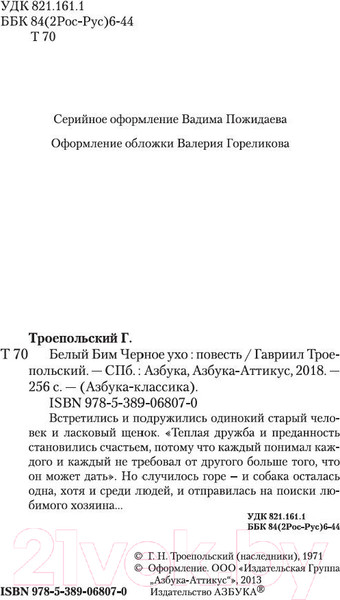 УДК 821.161.1
ББК 84(2Рос-Рус)6-44
Т 70

Серийное оформление Вадима Пожидаева

Оформление обложки Валерия Гореликова

Троепольский Г.

Т 70 Белый Бим Черное ухо : повесть / Гавриил Троепольский. — СПб. : Азбука, Азбука-Аттикус, 2018. — 256 с. — (Азбука-классика).

ISBN 978-5-389-06807-0

Встретились и подружились одинокий старый человек и ласковый щенок. «Теплая дружба и преданность становились счастьем, потому что каждый понимал каждого и каждый не требовал от другого больше того, что он может дать». Но случилось горе – и собака осталась одна, хотя и среди людей, и отправилась на поиски любимого хозяина...

УДК 821.161.1
ББК 84(2Рос-Рус)6-44

21vek.by

© Г. Н. Троепольский (наследники), 1971
© Оформление. ООО «Издательская Группа „Азбука-Аттикус"», 2013
Издательство АЗБУКА®

ISBN 978-5-389-06807-0